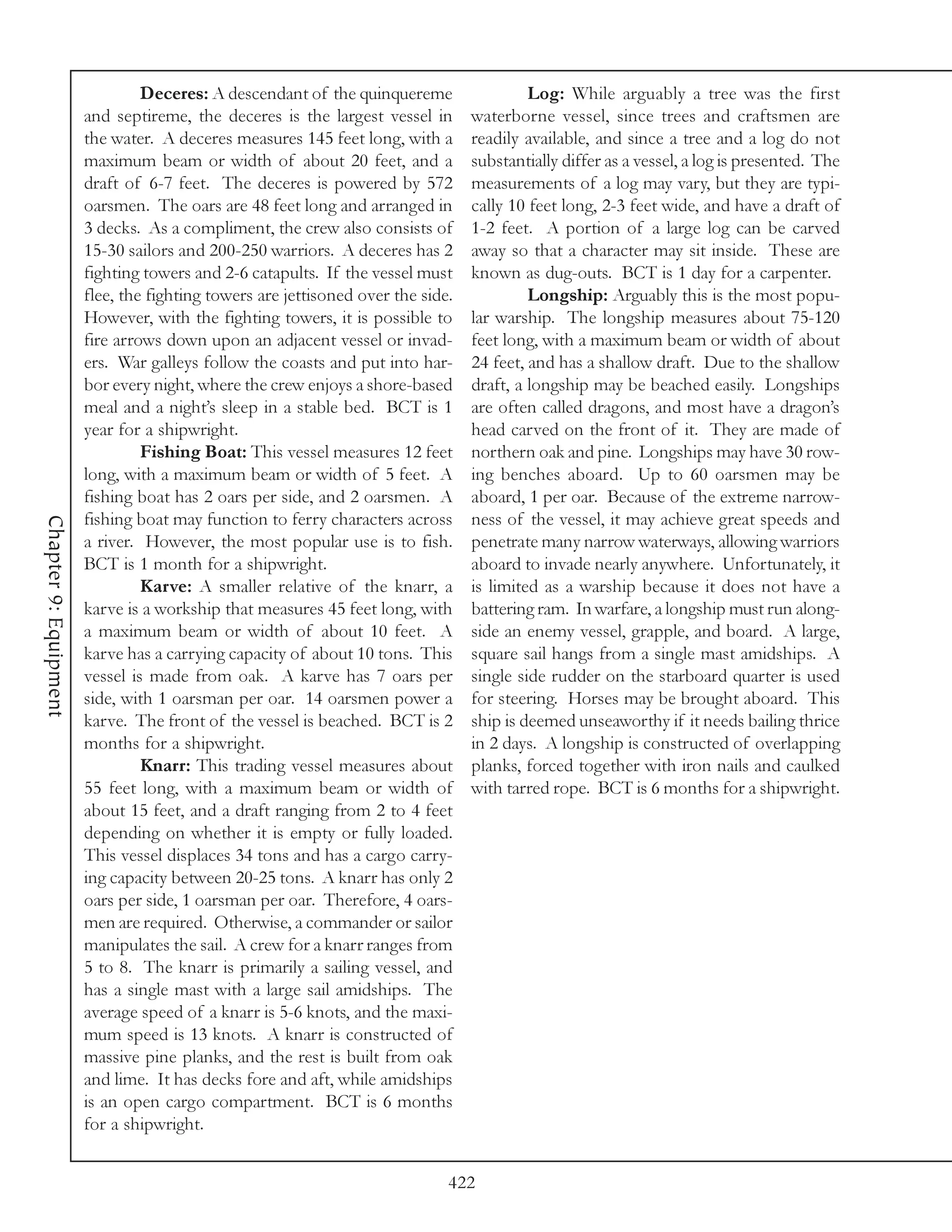 Chapter 9: Equipment

**Deceres:** A descendant of the quinquereme and septireme, the deceres is the largest vessel in the water. A deceres measures 145 feet long, with a maximum beam or width of about 20 feet, and a draft of 6-7 feet. The deceres is powered by 572 oarsmen. The oars are 48 feet long and arranged in 3 decks. As a compliment, the crew also consists of 15-30 sailors and 200-250 warriors. A deceres has 2 fighting towers and 2-6 catapults. If the vessel must flee, the fighting towers are jettisoned over the side. However, with the fighting towers, it is possible to fire arrows down upon an adjacent vessel or invaders. War galleys follow the coasts and put into harbor every night, where the crew enjoys a shore-based meal and a night's sleep in a stable bed. BCT is 1 year for a shipwright.

**Fishing Boat:** This vessel measures 12 feet long, with a maximum beam or width of 5 feet. A fishing boat has 2 oars per side, and 2 oarsmen. A fishing boat may function to ferry characters across a river. However, the most popular use is to fish. BCT is 1 month for a shipwright.

**Karve:** A smaller relative of the knarr, a karve is a workship that measures 45 feet long, with a maximum beam or width of about 10 feet. A karve has a carrying capacity of about 10 tons. This vessel is made from oak. A karve has 7 oars per side, with 1 oarsman per oar. 14 oarsmen power a karve. The front of the vessel is beached. BCT is 2 months for a shipwright.

**Knarr:** This trading vessel measures about 55 feet long, with a maximum beam or width of about 15 feet, and a draft ranging from 2 to 4 feet depending on whether it is empty or fully loaded. This vessel displaces 34 tons and has a cargo carrying capacity between 20-25 tons. A knarr has only 2 oars per side, 1 oarsman per oar. Therefore, 4 oarsmen are required. Otherwise, a commander or sailor manipulates the sail. A crew for a knarr ranges from 5 to 8. The knarr is primarily a sailing vessel, and has a single mast with a large sail amidships. The average speed of a knarr is 5-6 knots, and the maximum speed is 13 knots. A knarr is constructed of massive pine planks, and the rest is built from oak and lime. It has decks fore and aft, while amidships is an open cargo compartment. BCT is 6 months for a shipwright.

**Log:** While arguably a tree was the first waterborne vessel, since trees and craftsmen are readily available, and since a tree and a log do not substantially differ as a vessel, a log is presented. The measurements of a log may vary, but they are typically 10 feet long, 2-3 feet wide, and have a draft of 1-2 feet. A portion of a large log can be carved away so that a character may sit inside. These are known as dug-outs. BCT is 1 day for a carpenter.

**Longship:** Arguably this is the most popular warship. The longship measures about 75-120 feet long, with a maximum beam or width of about 24 feet, and has a shallow draft. Due to the shallow draft, a longship may be beached easily. Longships are often called dragons, and most have a dragon's head carved on the front of it. They are made of northern oak and pine. Longships may have 30 rowing benches aboard. Up to 60 oarsmen may be aboard, 1 per oar. Because of the extreme narrowness of the vessel, it may achieve great speeds and penetrate many narrow waterways, allowing warriors aboard to invade nearly anywhere. Unfortunately, it is limited as a warship because it does not have a battering ram. In warfare, a longship must run alongside an enemy vessel, grapple, and board. A large, square sail hangs from a single mast amidships. A single side rudder on the starboard quarter is used for steering. Horses may be brought aboard. This ship is deemed unseaworthy if it needs bailing thrice in 2 days. A longship is constructed of overlapping planks, forced together with iron nails and caulked with tarred rope. BCT is 6 months for a shipwright.

422